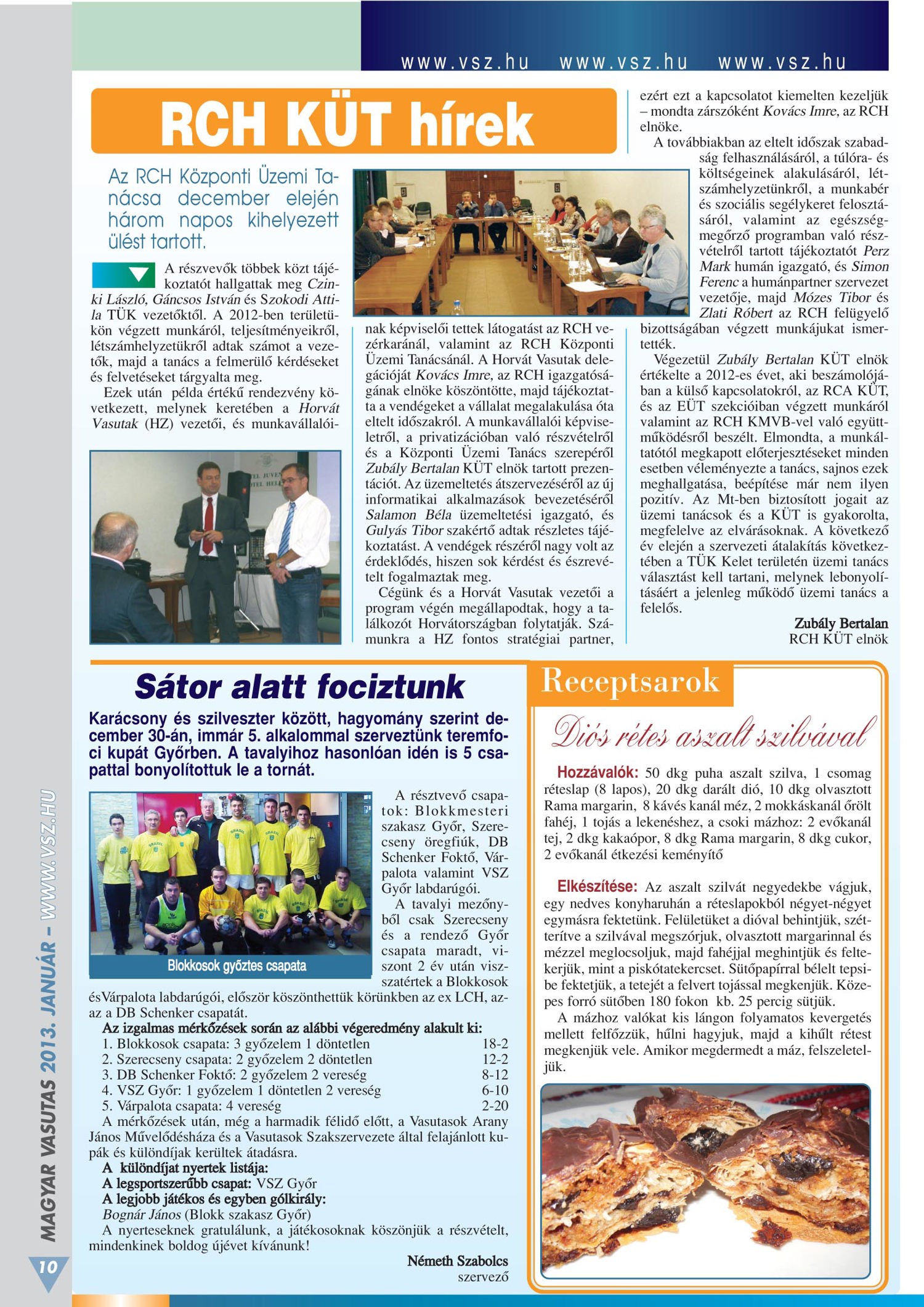 www.vsz.hu www.vsz.hu www.vsz.hu

RCH KÜT hírek

Az RCH Központi Üzemi Tanácsa december elején három napos kihelyezett ülést tartott.

A részvevők többek közt tájékoztatót hallgattak meg Czinki László, Gáncsos István és Szokodi Attila TÜK vezetőktől. A 2012-ben területükön végzett munkáról, teljesítményeikről, létszámhelyzetükről adtak számot a vezetők, majd a tanács a felmerülő kérdéseket és felvetéseket tárgyalta meg.

Ezek után példa értékű rendezvény következett, melynek keretében a Horvát Vasutak (HZ) vezetői, és munkavállalóinak képviselői tettek látogatást az RCH vezérkaránál, valamint az RCH Központi Üzemi Tanácsánál. A Horvát Vasutak delegációját Kovács Imre, az RCH igazgatóságának elnöke köszöntötte, majd tájékoztatta a vendégeket a vállalat megalakulása óta eltelt időszakról. A munkavállalói képviseletről, a privatizációban való részvételről és a Központi Üzemi Tanács szerepéről Zubály Bertalan KÜT elnök tartott prezentációt. Az üzemeltetés átszervezéséről az új informatikai alkalmazások bevezetéséről Salamon Béla üzemeltetési igazgató, és Gulyás Tibor szakértő adtak részletes tájékoztatást. A vendégek részéről nagy volt az érdeklődés, hiszen sok kérdést és észrevételt fogalmaztak meg.

Cégünk és a Horvát Vasutak vezetői a program végén megállapodtak, hogy a találkozót Horvátországban folytatják. Számunkra a HZ fontos stratégiai partner, ezért ezt a kapcsolatot kiemelten kezeljük – mondta zárszóként Kovács Imre, az RCH elnöke.

A továbbiakban az eltelt időszak szabadság felhasználásáról, a túlóra- és költségeinek alakulásáról, létszámhelyzetünkről, a munkabér és szociális segélykeret felosztásáról, valamint az egészségmegőrző programban való részvételről tartott tájékoztatót Perz Mark humán igazgató, és Simon Ferenc a humánpartner szervezet vezetője, majd Mózes Tibor és Zlati Róbert az RCH felügyelő bizottságában végzett munkájukat ismertették.

Végezetül Zubály Bertalan KÜT elnök értékelte a 2012-es évet, aki beszámolójában a külső kapcsolatokról, az RCA KÜT, és az EÜT szekcióiban végzett munkáról valamint az RCH KMVB-vel való együttműködésről beszélt. Elmondta, a munkáltatótól megkapott előterjesztéseket minden esetben véleményezte a tanács, sajnos ezek meghallgatása, beépítése már nem ilyen pozitív. Az Mt-ben biztosított jogait az üzemi tanácsok és a KÜT is gyakorolta, megfelelve az elvárásoknak. A következő év elején a szervezeti átalakítás következtében a TÜK Kelet területén üzemi tanács választást kell tartani, melynek lebonyolításáért a jelenleg működő üzemi tanács a felelős.

Zubály Bertalan
RCH KÜT elnök

Sátor alatt fociztunk

Karácsony és szilveszter között, hagyomány szerint december 30-án, immár 5. alkalommal szerveztünk teremfoci kupát Győrben. A tavalyihoz hasonlóan idén is 5 csapattal bonyolítottuk le a tornát.

Blokkosok győztes csapata

A résztvevő csapatok: Blokkmesteri szakasz Győr, Szerecseny öregfiúk, DB Schenker Foktő, Várpalota valamint VSZ Győr labdarúgói.

A tavalyi mezőnyből csak Szerecseny és a rendező Győr csapata maradt, viszont 2 év után visszatértek a Blokkosok ésVárpalota labdarúgói, először köszönthettük körünkben az ex LCH, azaz a DB Schenker csapatát.

Az izgalmas mérkőzések során az alábbi végeredmény alakult ki:
1. Blokkosok csapata: 3 győzelem 1 döntetlen 18-2
2. Szerecseny csapata: 2 győzelem 2 döntetlen 12-2
3. DB Schenker Foktő: 2 győzelem 2 vereség 8-12
4. VSZ Győr: 1 győzelem 1 döntetlen 2 vereség 6-10
5. Várpalota csapata: 4 vereség 2-20

A mérkőzések után, még a harmadik félidő előtt, a Vasutasok Arany János Művelődésháza és a Vasutasok Szakszervezete által felajánlott kupák és különdíjak kerültek átadásra.

A különdíjat nyertek listája:
A legsportszerűbb csapat: VSZ Győr
A legjobb játékos és egyben gólkirály:
Bognár János (Blokk szakasz Győr)

A nyerteseknek gratulálunk, a játékosoknak köszönjük a részvételt, mindenkinek boldog újévet kívánunk!

Németh Szabolcs
szervező

Receptsarok

Diós rétes aszalt szilvával

Hozzávalók: 50 dkg puha aszalt szilva, 1 csomag réteslap (8 lapos), 20 dkg darált dió, 10 dkg olvasztott Rama margarin, 8 kávés kanál méz, 2 mokkáskanál őrölt fahéj, 1 tojás a lekenéshez, a csoki mázhoz: 2 evőkanál tej, 2 dkg kakaópor, 8 dkg Rama margarin, 8 dkg cukor, 2 evőkanál étkezési keményítő

Elkészítése: Az aszalt szilvát negyedekbe vágjuk, egy nedves konyharuhán a réteslapokból négyet-négyet egymásra fektetünk. Felületüket a dióval behintjük, szétterítve a szilvával megszórjuk, olvasztott margarinnal és mézzel meglocsoljuk, majd fahéjjal meghintjük és feltekerjük, mint a piskótatekercset. Sütőpapírral bélelt tepsibe fektetjük, a tetejét a felvert tojással megkenjük. Közepes forró sütőben 180 fokon kb. 25 percig sütjük.

A mázhoz valókat kis lángon folyamatos kevergetés mellett felfőzzük, hűlni hagyjuk, majd a kihűlt rétest megkenjük vele. Amikor megdermedt a máz, felszeleteljük.

MAGYAR VASUTAS 2013. JANUÁR – WWW.VSZ.HU

10